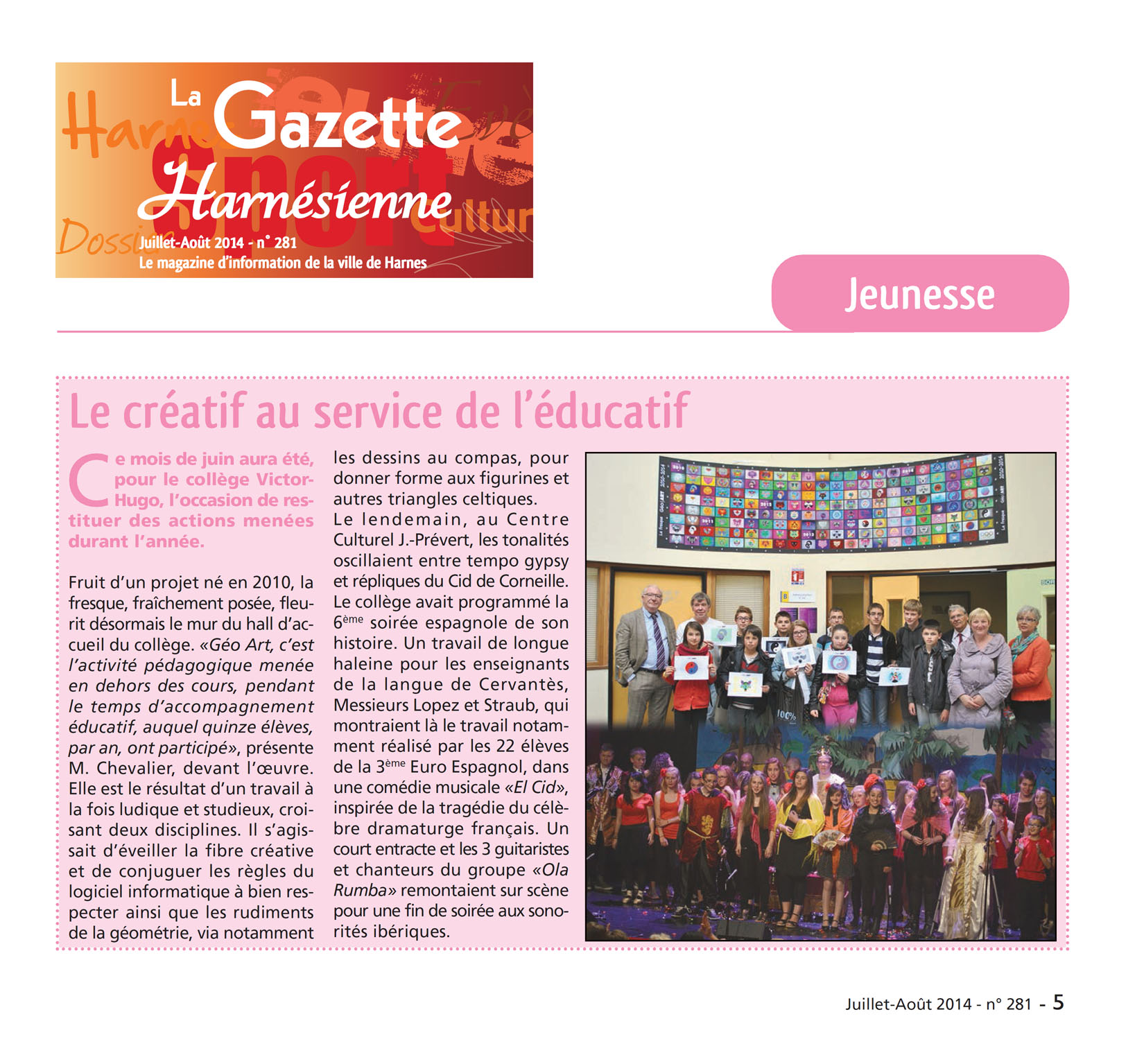 La Gazette Harnésienne
Juillet-Août 2014 - n° 281
Le magazine d'information de la ville de Harnes

Jeunesse

Le créatif au service de l'éducatif

Ce mois de juin aura été, pour le collège Victor-Hugo, l'occasion de restituer des actions menées durant l'année.

Fruit d'un projet né en 2010, la fresque, fraîchement posée, fleurit désormais le mur du hall d'accueil du collège. «Géo Art, c'est l'activité pédagogique menée en dehors des cours, pendant le temps d'accompagnement éducatif, auquel quinze élèves, par an, ont participé», présente M. Chevalier, devant l'œuvre. Elle est le résultat d'un travail à la fois ludique et studieux, croisant deux disciplines. Il s'agissait d'éveiller la fibre créative et de conjuguer les règles du logiciel informatique à bien respecter ainsi que les rudiments de la géométrie, via notamment les dessins au compas, pour donner forme aux figurines et autres triangles celtiques.
Le lendemain, au Centre Culturel J.-Prévert, les tonalités oscillaient entre tempo gypsy et répliques du Cid de Corneille. Le collège avait programmé la 6ème soirée espagnole de son histoire. Un travail de longue haleine pour les enseignants de la langue de Cervantès, Messieurs Lopez et Straub, qui montraient là le travail notamment réalisé par les 22 élèves de la 3ème Euro Espagnol, dans une comédie musicale «El Cid», inspirée de la tragédie du célèbre dramaturge français. Un court entracte et les 3 guitaristes et chanteurs du groupe «Ola Rumba» remontaient sur scène pour une fin de soirée aux sonorités ibériques.

Juillet-Août 2014 - n° 281 - 5